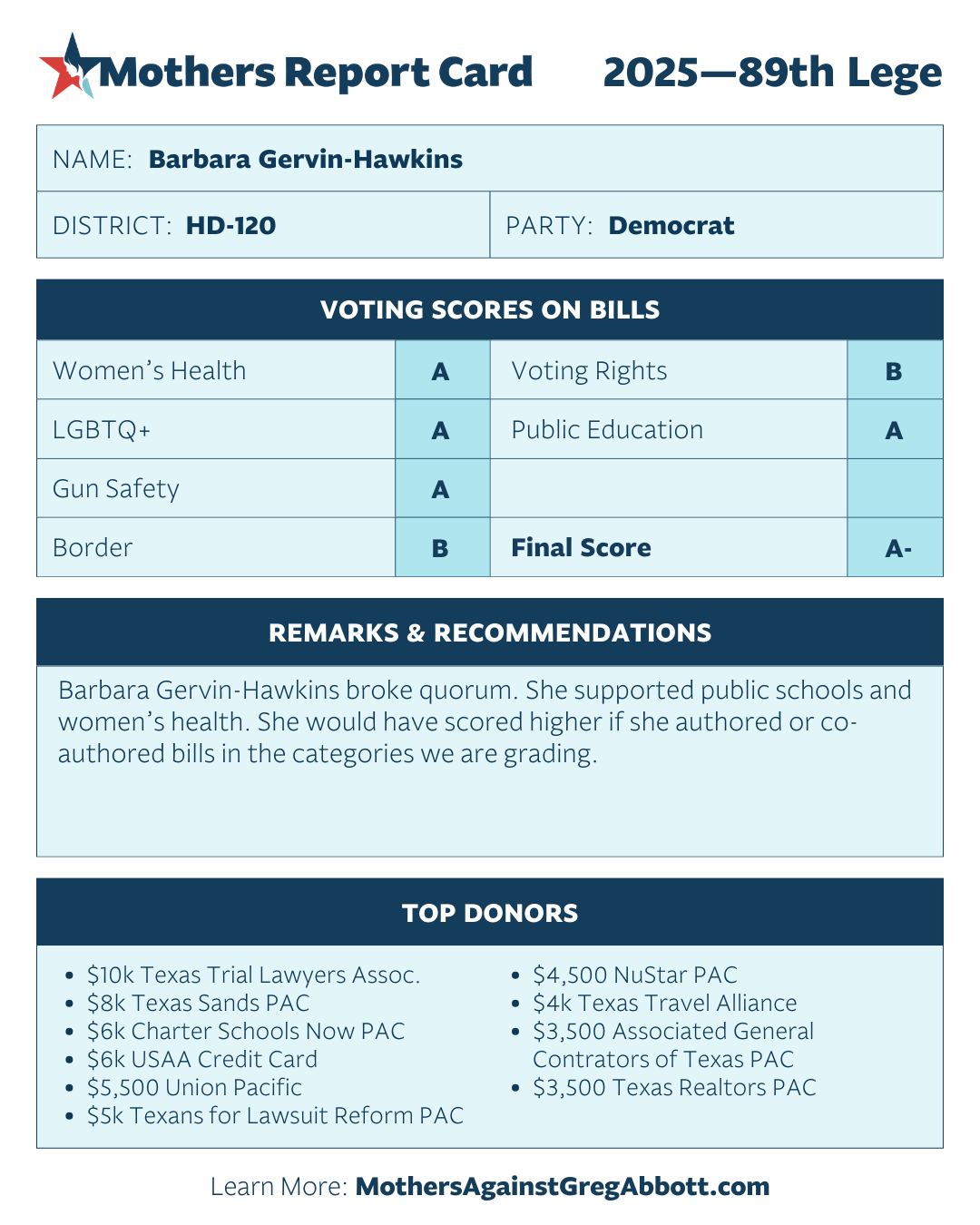 Mothers Report Card 2025—89th Lege

NAME: Barbara Gervin-Hawkins

DISTRICT: HD-120

PARTY: Democrat

VOTING SCORES ON BILLS

| Women's Health | A | Voting Rights | B |
|---|---|---|---|
| LGBTQ+ | A | Public Education | A |
| Gun Safety | A | | |
| Border | B | Final Score | A- |

REMARKS & RECOMMENDATIONS

Barbara Gervin-Hawkins broke quorum. She supported public schools and women's health. She would have scored higher if she authored or co-authored bills in the categories we are grading.

TOP DONORS

- $10k Texas Trial Lawyers Assoc.
- $8k Texas Sands PAC
- $6k Charter Schools Now PAC
- $6k USAA Credit Card
- $5,500 Union Pacific
- $5k Texans for Lawsuit Reform PAC

- $4,500 NuStar PAC
- $4k Texas Travel Alliance
- $3,500 Associated General Contrators of Texas PAC
- $3,500 Texas Realtors PAC

Learn More: MothersAgainstGregAbbott.com